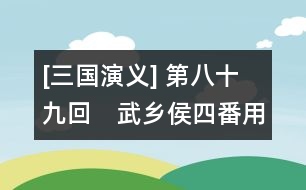 [三国演义] 第八十九回　武乡侯四番用